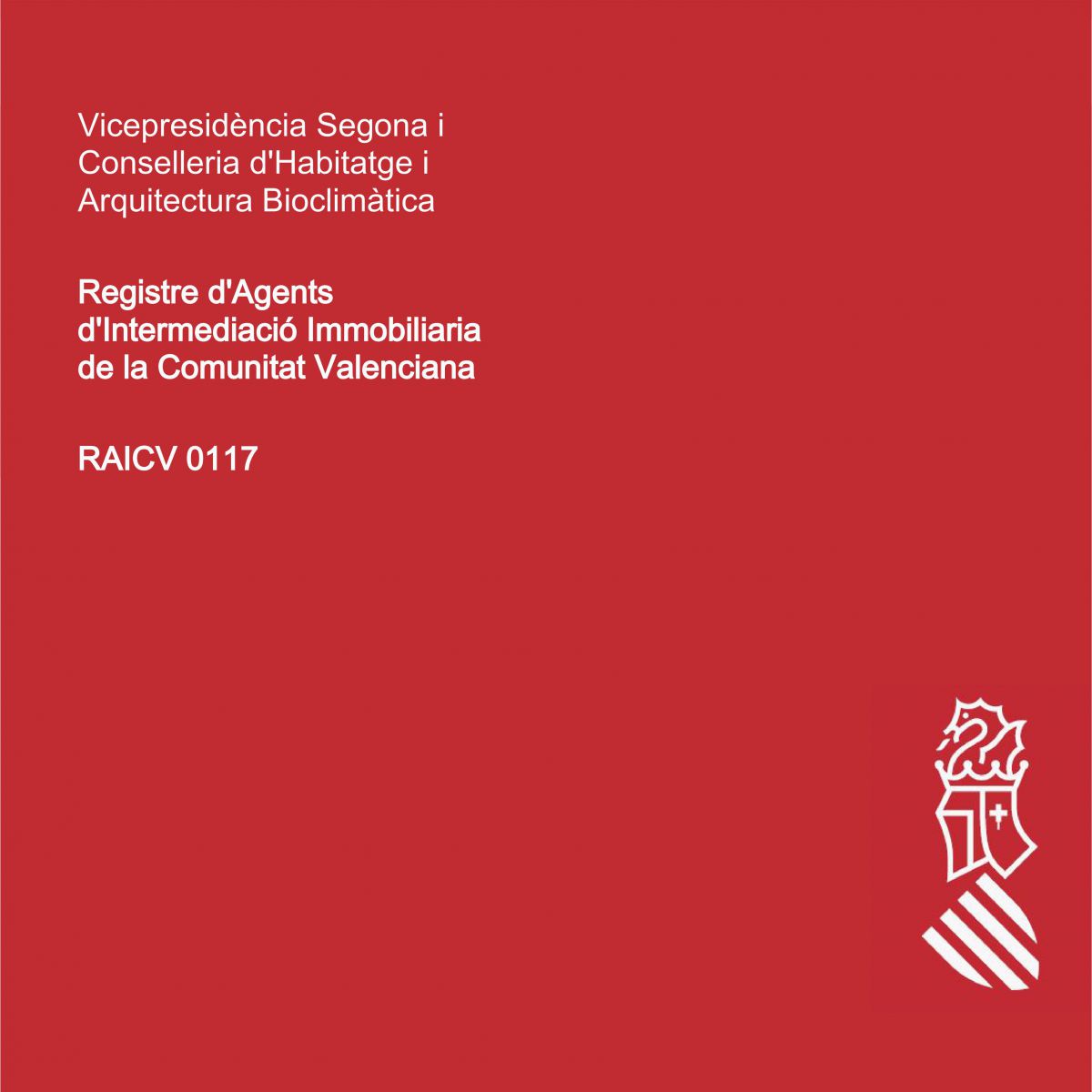 Vicepresidència Segona i Conselleria d'Habitatge i Arquitectura Bioclimàtica

Registre d'Agents d'Intermediació Immobiliaria de la Comunitat Valenciana

RAICV 0117